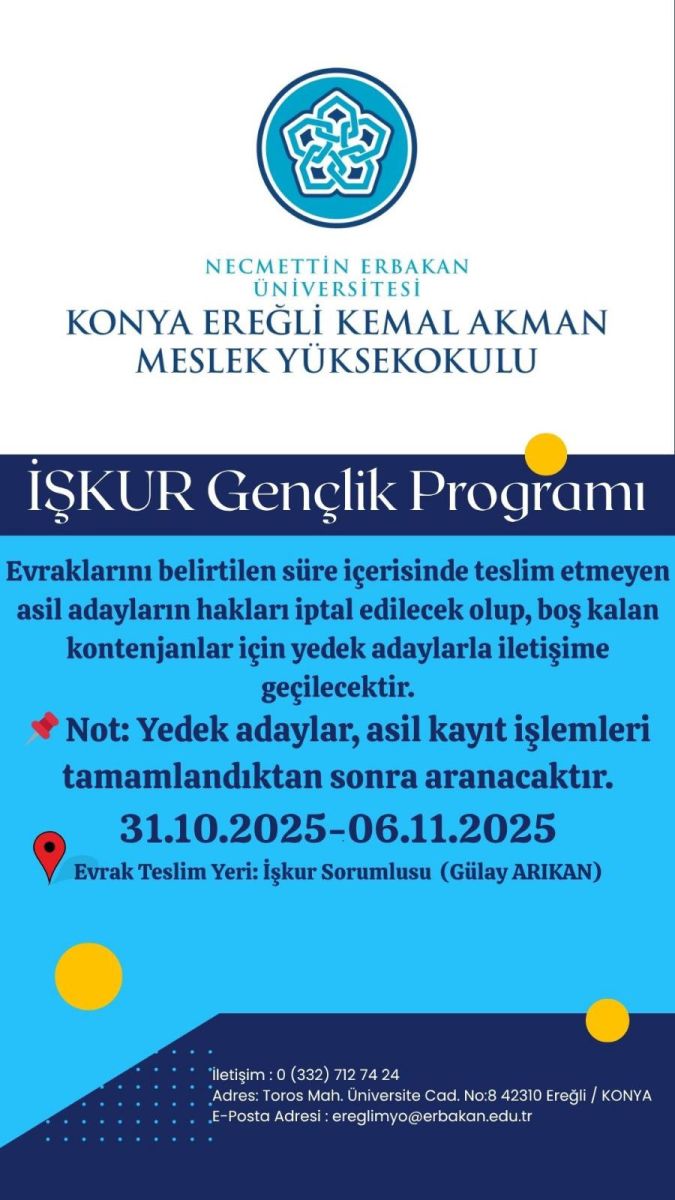 NECMETTİN ERBAKAN
ÜNİVERSİTESİ
KONYA EREĞLİ KEMAL AKMAN
MESLEK YÜKSEKOKULU

İŞKUR Gençlik Programı

Evraklarını belirtilen süre içerisinde teslim etmeyen asil adayların hakları iptal edilecek olup, boş kalan kontenjanlar için yedek adaylarla iletişime geçilecektir.

Not: Yedek adaylar, asil kayıt işlemleri tamamlandıktan sonra aranacaktır.

31.10.2025-06.11.2025

Evrak Teslim Yeri: İşkur Sorumlusu (Gülay ARIKAN)

İletişim : 0 (332) 712 74 24
Adres: Toros Mah. Üniversite Cad. No:8 42310 Ereğli / KONYA
E-Posta Adresi : ereglimyo@erbakan.edu.tr